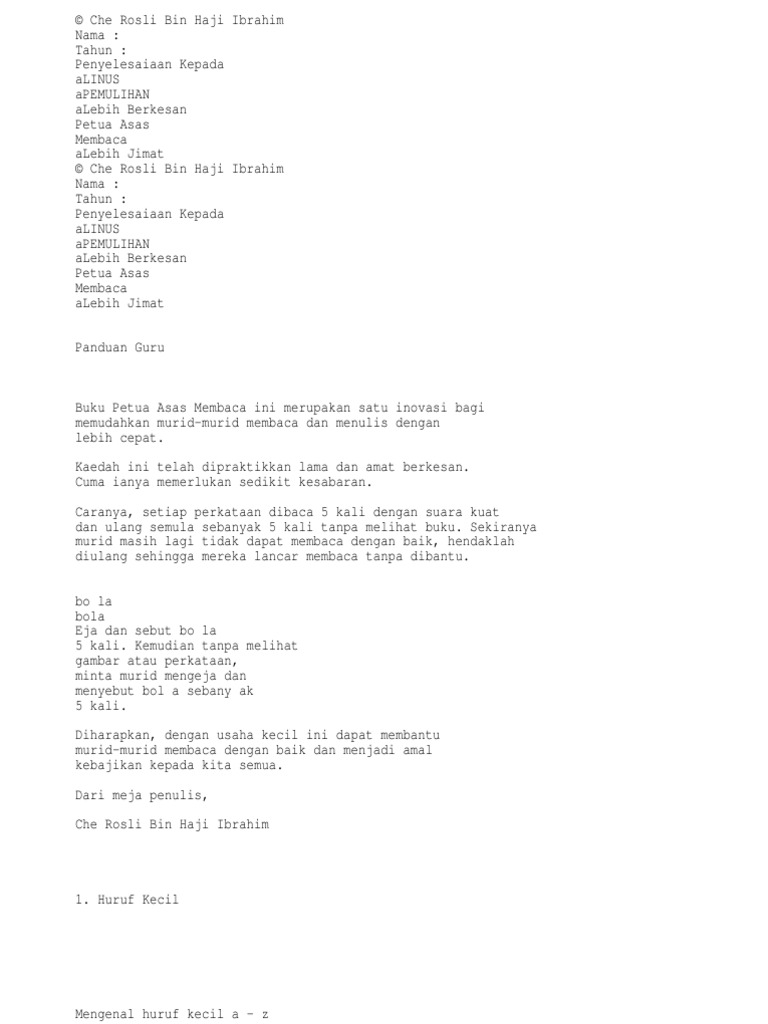 © Che Rosli Bin Haji Ibrahim
Nama :
Tahun :
Penyelesaiaan Kepada
aLINUS
aPEMULIHAN
aLebih Berkesan
Petua Asas
Membaca
aLebih Jimat
© Che Rosli Bin Haji Ibrahim
Nama :
Tahun :
Penyelesaiaan Kepada
aLINUS
aPEMULIHAN
aLebih Berkesan
Petua Asas
Membaca
aLebih Jimat

Panduan Guru

Buku Petua Asas Membaca ini merupakan satu inovasi bagi memudahkan murid-murid membaca dan menulis dengan lebih cepat.

Kaedah ini telah dipraktikkan lama dan amat berkesan. Cuma ianya memerlukan sedikit kesabaran.

Caranya, setiap perkataan dibaca 5 kali dengan suara kuat dan ulang semula sebanyak 5 kali tanpa melihat buku. Sekiranya murid masih lagi tidak dapat membaca dengan baik, hendaklah diulang sehingga mereka lancar membaca tanpa dibantu.

bo la
bola
Eja dan sebut bo la
5 kali. Kemudian tanpa melihat gambar atau perkataan, minta murid mengeja dan menyebut bol a sebany ak
5 kali.

Diharapkan, dengan usaha kecil ini dapat membantu murid-murid membaca dengan baik dan menjadi amal kebajikan kepada kita semua.

Dari meja penulis,

Che Rosli Bin Haji Ibrahim

1. Huruf Kecil

Mengenal huruf kecil a - z